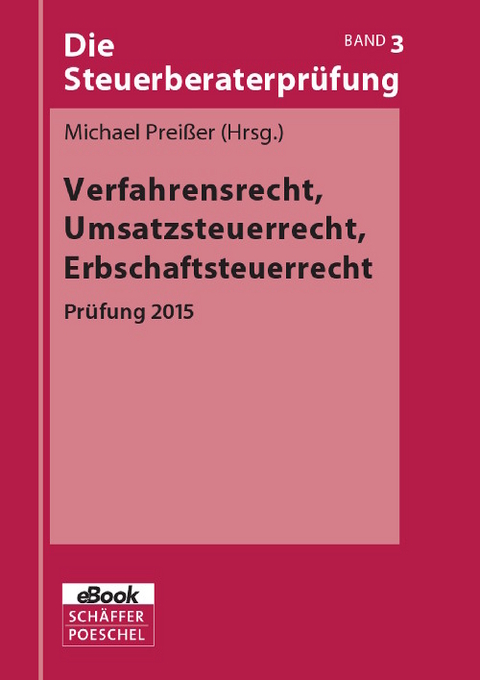 Die Steuerberaterprüfung

BAND 3

Michael Preißer (Hrsg.)

Verfahrensrecht, Umsatzsteuerrecht, Erbschaftsteuerrecht

Prüfung 2015

eBook
SCHÄFFER
POESCHEL